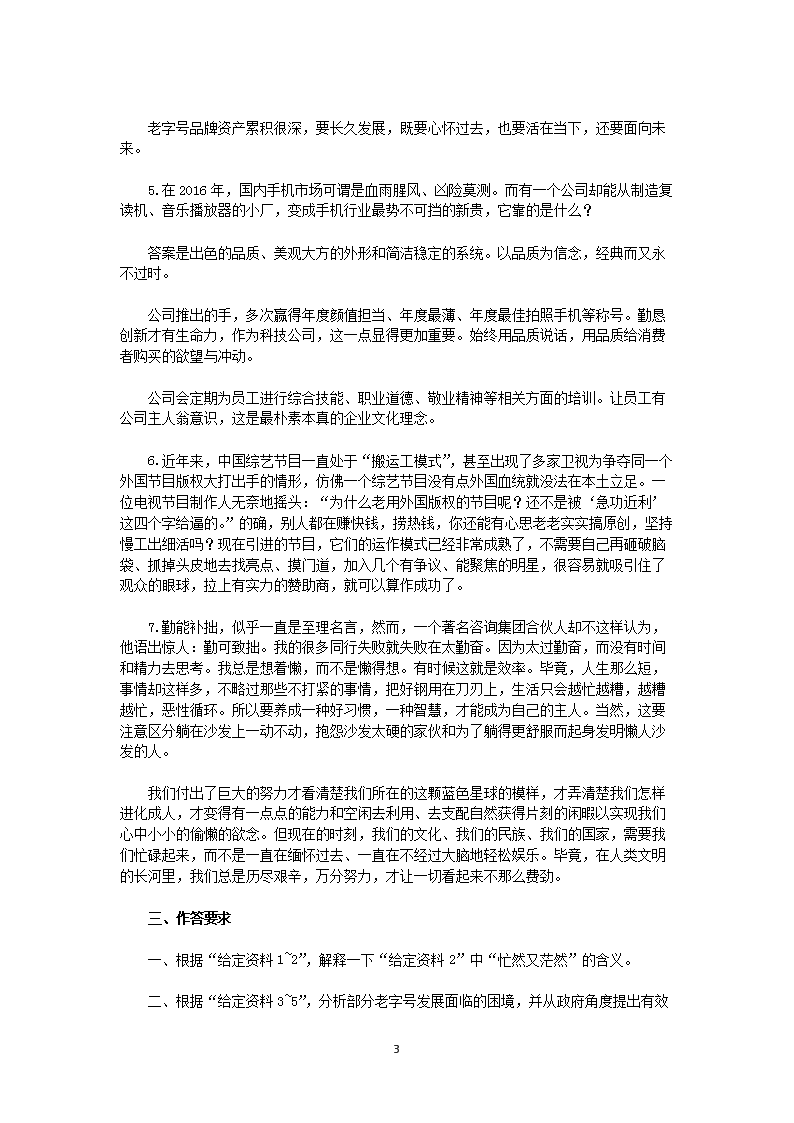 老字号品牌资产累积很深，要长久发展，既要心怀过去，也要活在当下，还要面向未来。

5.在 2016 年，国内手机市场可谓是血雨腥风、凶险莫测。而有一个公司却能从制造复读机、音乐播放器的小厂，变成手机行业最势不可挡的新贵，它靠的是什么？

答案是出色的品质、美观大方的外形和简洁稳定的系统。以品质为信念，经典而又永不过时。

公司推出的手，多次赢得年度颜值担当、年度最薄、年度最佳拍照手机等称号。勤恳创新才有生命力，作为科技公司，这一点显得更加重要。始终用品质说话，用品质给消费者购买的欲望与冲动。

公司会定期为员工进行综合技能、职业道德、敬业精神等相关方面的培训。让员工有公司主人翁意识，这是最朴素本真的企业文化理念。

6.近年来，中国综艺节目一直处于“搬运工模式”，甚至出现了多家卫视为争夺同一个外国节目版权大打出手的情形，仿佛一个综艺节目没有点外国血统就没法在本土立足。一位电视节目制作人无奈地摇头：“为什么老用外国版权的节目呢？还不是被‘急功近利’这四个字给逼的。”的确，别人都在赚快钱，捞热钱，你还能有心思老老实实搞原创，坚持慢工出细活吗？现在引进的节目，它们的运作模式已经非常成熟了，不需要自己再砸破脑袋、抓掉头皮地去找亮点、摸门道，加入几个有争议、能聚焦的明星，很容易就吸引住了观众的眼球，拉上有实力的赞助商，就可以算作成功了。

7.勤能补拙，似乎一直是至理名言，然而，一个著名咨询集团合伙人却不这样认为，他语出惊人：勤可致拙。我的很多同行失败就失败在太勤奋。因为太过勤奋，而没有时间和精力去思考。我总是想着懒，而不是懒得想。有时候这就是效率。毕竟，人生那么短，事情却这样多，不略过那些不打紧的事情，把好钢用在刀刃上，生活只会越忙越糟，越糟越忙，恶性循环。所以要养成一种好习惯，一种智慧，才能成为自己的主人。当然，这要注意区分躺在沙发上一动不动，抱怨沙发太硬的家伙和为了躺得更舒服而起身发明懒人沙发的人。

我们付出了巨大的努力才看清楚我们所在的这颗蓝色星球的模样，才弄清楚我们怎样进化成人，才变得有一点点的能力和空闲去利用、去支配自然获得片刻的闲暇以实现我们心中小小的偷懒的欲念。但现在的时刻，我们的文化、我们的民族、我们的国家，需要我们忙碌起来，而不是一直在缅怀过去、一直在不经过大脑地轻松娱乐。毕竟，在人类文明的长河里，我们总是历尽艰辛，万分努力，才让一切看起来不那么费劲。

三、作答要求

一、根据“给定资料 1~2”，解释一下“给定资料 2”中“忙然又茫然”的含义。

二、根据“给定资料 3~5”，分析部分老字号发展面临的困境，并从政府角度提出有效

3